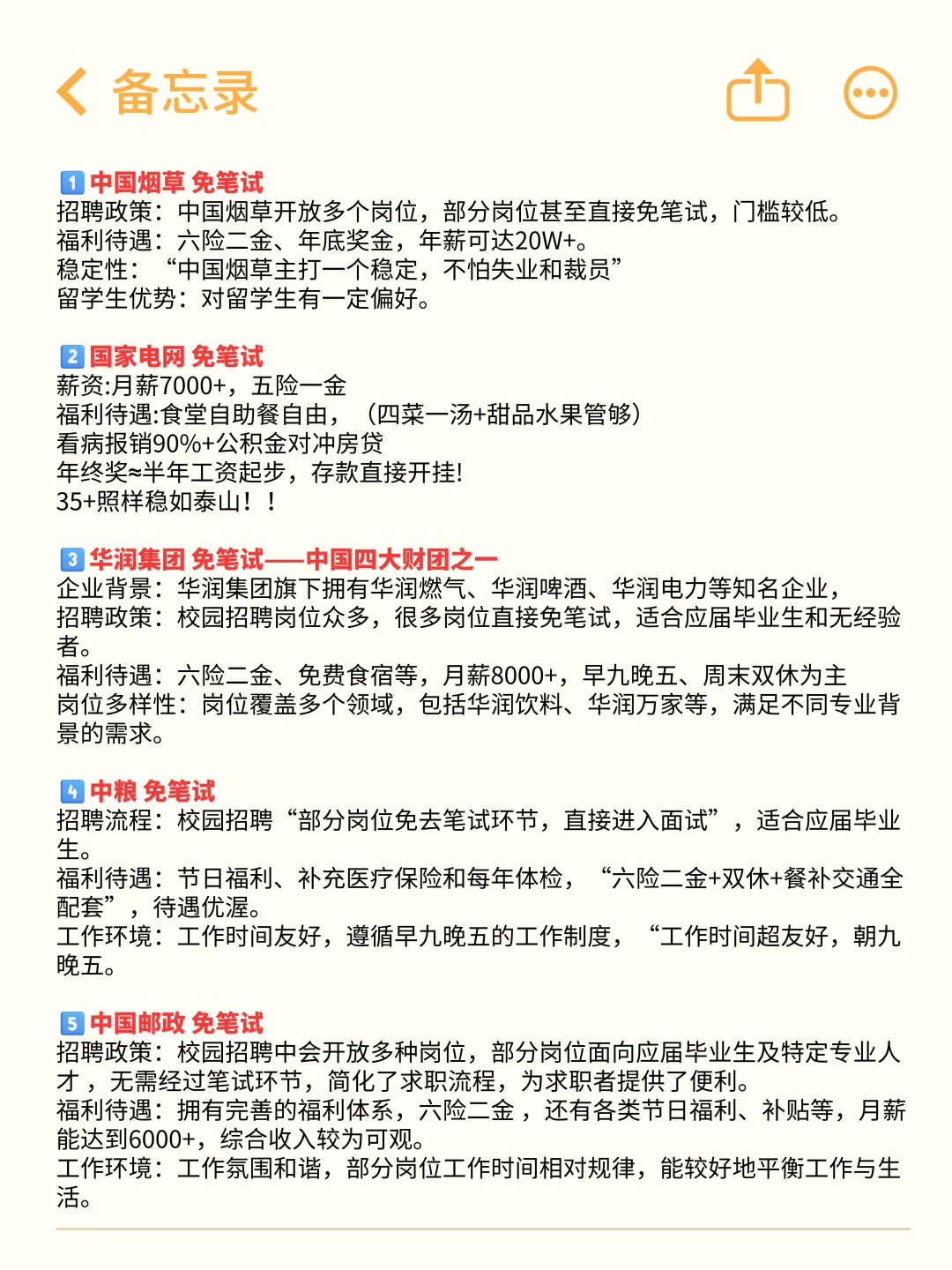 备忘录

1 中国烟草 免笔试
招聘政策：中国烟草开放多个岗位，部分岗位甚至直接免笔试，门槛较低。
福利待遇：六险二金、年底奖金，年薪可达20W+。
稳定性：“中国烟草主打一个稳定，不怕失业和裁员”
留学生优势：对留学生有一定偏好。

2 国家电网 免笔试
薪资:月薪7000+，五险一金
福利待遇:食堂自助餐自由，（四菜一汤+甜品水果管够）
看病报销90%+公积金对冲房贷
年终奖≈半年工资起步，存款直接开挂!
35+照样稳如泰山！！

3 华润集团 免笔试——中国四大财团之一
企业背景：华润集团旗下拥有华润燃气、华润啤酒、华润电力等知名企业，
招聘政策：校园招聘岗位众多，很多岗位直接免笔试，适合应届毕业生和无经验者。
福利待遇：六险二金、免费食宿等，月薪8000+，早九晚五、周末双休为主
岗位多样性：岗位覆盖多个领域，包括华润饮料、华润万家等，满足不同专业背景的需求。

4 中粮 免笔试
招聘流程：校园招聘“部分岗位免去笔试环节，直接进入面试”，适合应届毕业生。
福利待遇：节日福利、补充医疗保险和每年体检，“六险二金+双休+餐补交通全配套”，待遇优渥。
工作环境：工作时间友好，遵循早九晚五的工作制度，“工作时间超友好，朝九晚五。

5 中国邮政 免笔试
招聘政策：校园招聘中会开放多种岗位，部分岗位面向应届毕业生及特定专业人才，无需经过笔试环节，简化了求职流程，为求职者提供了便利。
福利待遇：拥有完善的福利体系，六险二金，还有各类节日福利、补贴等，月薪能达到6000+，综合收入较为可观。
工作环境：工作氛围和谐，部分岗位工作时间相对规律，能较好地平衡工作与生活。